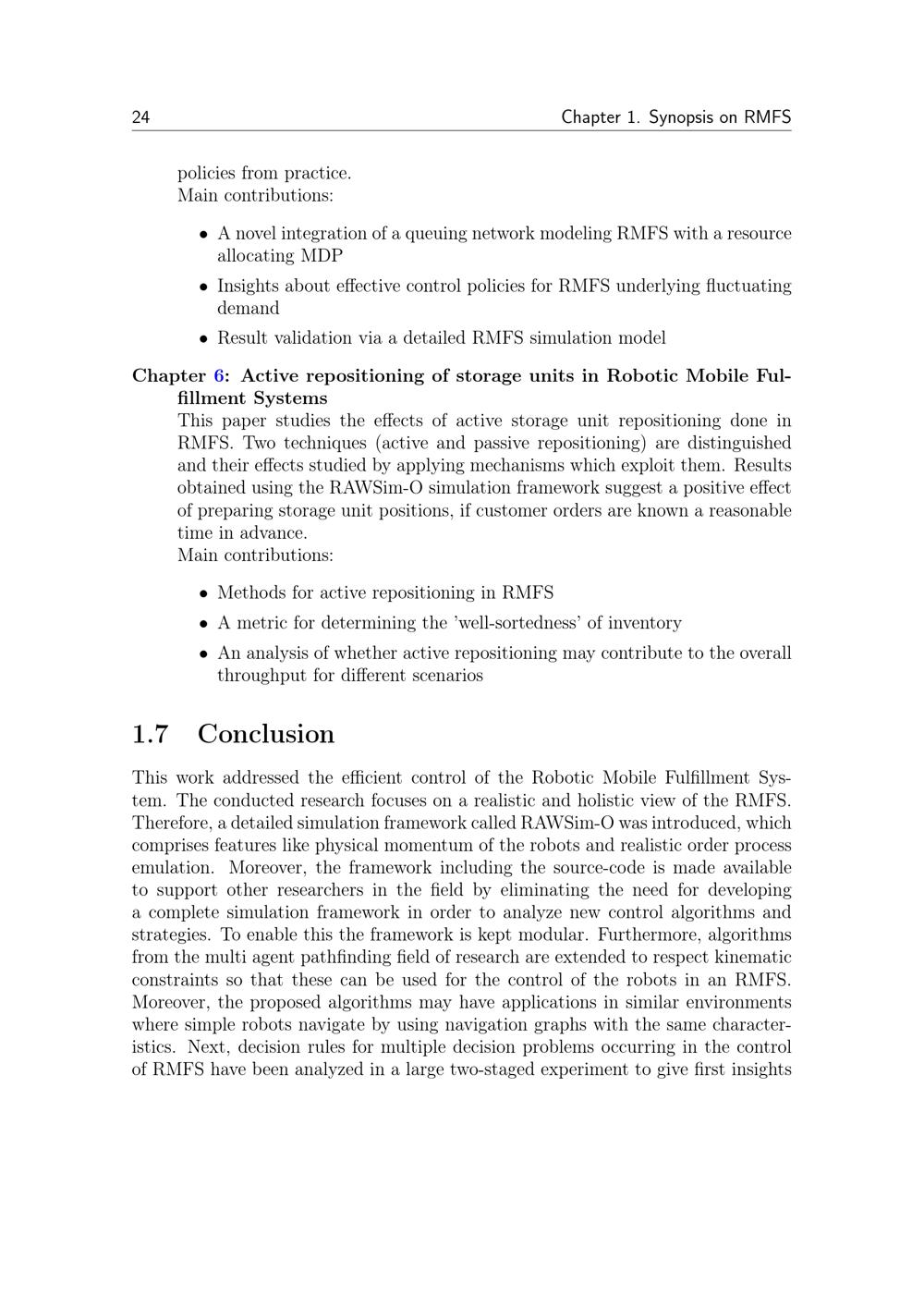 24 Chapter 1. Synopsis on RMFS

policies from practice.
Main contributions:

• A novel integration of a queuing network modeling RMFS with a resource allocating MDP
• Insights about effective control policies for RMFS underlying fluctuating demand
• Result validation via a detailed RMFS simulation model

Chapter 6: Active repositioning of storage units in Robotic Mobile Fulfillment Systems
This paper studies the effects of active storage unit repositioning done in RMFS. Two techniques (active and passive repositioning) are distinguished and their effects studied by applying mechanisms which exploit them. Results obtained using the RAWSim-O simulation framework suggest a positive effect of preparing storage unit positions, if customer orders are known a reasonable time in advance.
Main contributions:

• Methods for active repositioning in RMFS
• A metric for determining the 'well-sortedness' of inventory
• An analysis of whether active repositioning may contribute to the overall throughput for different scenarios

1.7 Conclusion

This work addressed the efficient control of the Robotic Mobile Fulfillment System. The conducted research focuses on a realistic and holistic view of the RMFS. Therefore, a detailed simulation framework called RAWSim-O was introduced, which comprises features like physical momentum of the robots and realistic order process emulation. Moreover, the framework including the source-code is made available to support other researchers in the field by eliminating the need for developing a complete simulation framework in order to analyze new control algorithms and strategies. To enable this the framework is kept modular. Furthermore, algorithms from the multi agent pathfinding field of research are extended to respect kinematic constraints so that these can be used for the control of the robots in an RMFS. Moreover, the proposed algorithms may have applications in similar environments where simple robots navigate by using navigation graphs with the same characteristics. Next, decision rules for multiple decision problems occurring in the control of RMFS have been analyzed in a large two-staged experiment to give first insights